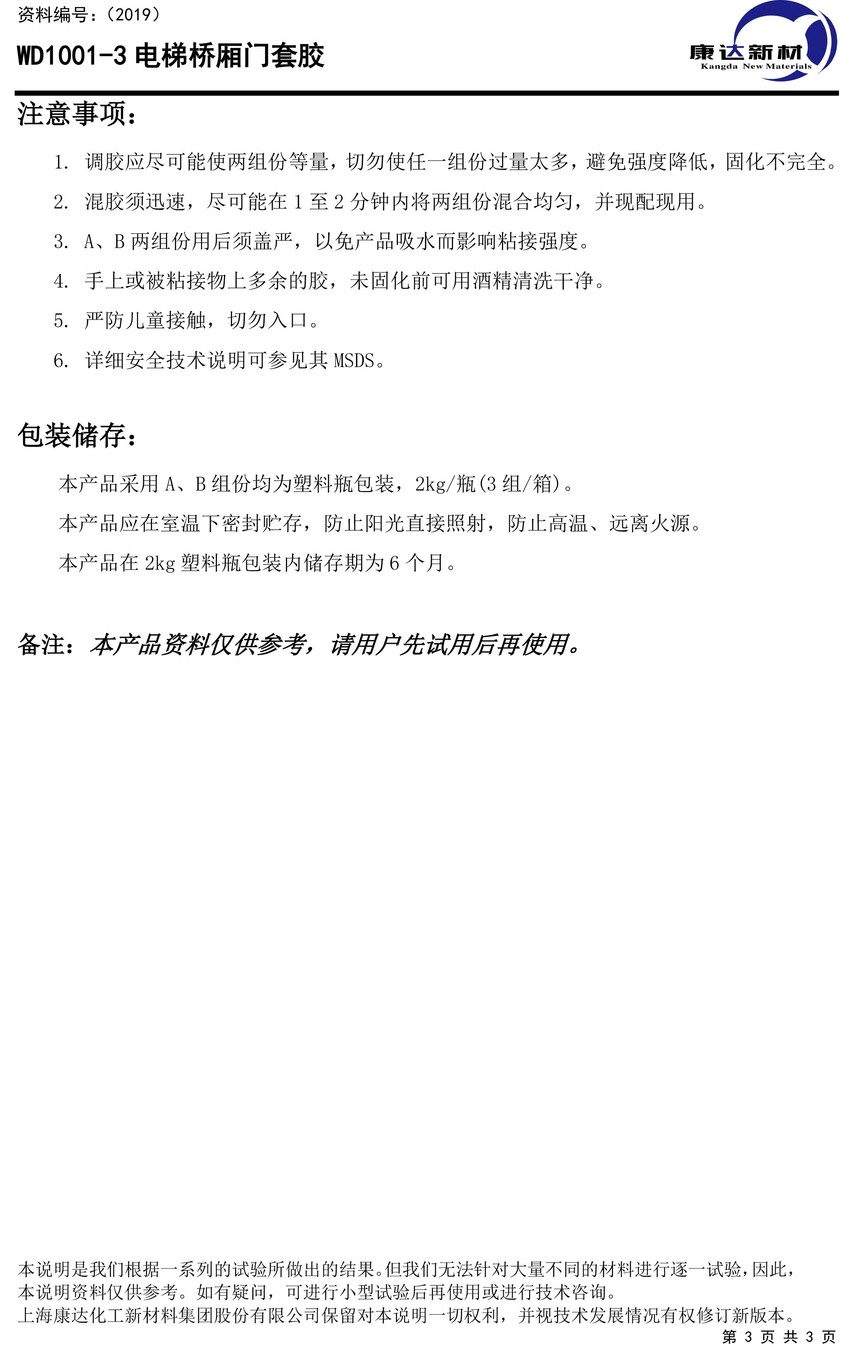 资料编号：（2019）

WD1001-3 电梯桥厢门套胶

康达新材
Kangda New Materials

注意事项：

1. 调胶应尽可能使两组份等量，切勿使任一组份过量太多，避免强度降低，固化不完全。
2. 混胶须迅速，尽可能在 1 至 2 分钟内将两组份混合均匀，并现配现用。
3. A、B 两组份用后须盖严，以免产品吸水而影响粘接强度。
4. 手上或被粘接物上多余的胶，未固化前可用酒精清洗干净。
5. 严防儿童接触，切勿入口。
6. 详细安全技术说明可参见其 MSDS。

包装储存：

本产品采用 A、B 组份均为塑料瓶包装，2kg/瓶(3 组/箱)。
本产品应在室温下密封贮存，防止阳光直接照射，防止高温、远离火源。
本产品在 2kg 塑料瓶包装内储存期为 6 个月。

备注：本产品资料仅供参考，请用户先试用后再使用。

本说明是我们根据一系列的试验所做出的结果。但我们无法针对大量不同的材料进行逐一试验，因此，本说明资料仅供参考。如有疑问，可进行小型试验后再使用或进行技术咨询。
上海康达化工新材料集团股份有限公司保留对本说明一切权利，并视技术发展情况有权修订新版本。
第 3 页 共 3 页